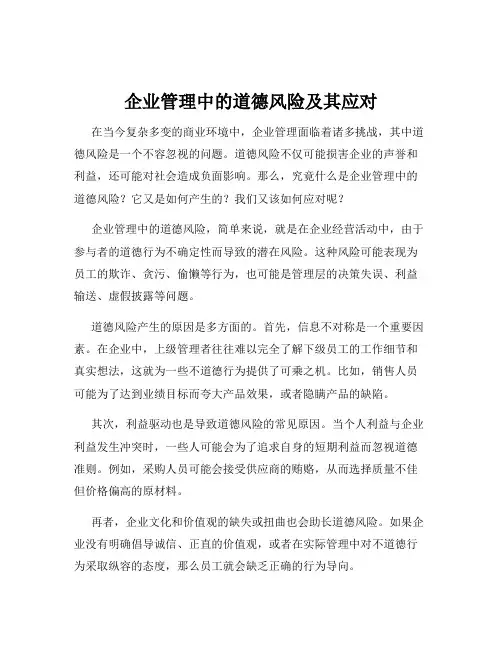 企业管理中的道德风险及其应对

在当今复杂多变的商业环境中，企业管理面临着诸多挑战，其中道德风险是一个不容忽视的问题。道德风险不仅可能损害企业的声誉和利益，还可能对社会造成负面影响。那么，究竟什么是企业管理中的道德风险？它又是如何产生的？我们又该如何应对呢？

企业管理中的道德风险，简单来说，就是在企业经营活动中，由于参与者的道德行为不确定性而导致的潜在风险。这种风险可能表现为员工的欺诈、贪污、偷懒等行为，也可能是管理层的决策失误、利益输送、虚假披露等问题。

道德风险产生的原因是多方面的。首先，信息不对称是一个重要因素。在企业中，上级管理者往往难以完全了解下级员工的工作细节和真实想法，这就为一些不道德行为提供了可乘之机。比如，销售人员可能为了达到业绩目标而夸大产品效果，或者隐瞒产品的缺陷。

其次，利益驱动也是导致道德风险的常见原因。当个人利益与企业利益发生冲突时，一些人可能会为了追求自身的短期利益而忽视道德准则。例如，采购人员可能会接受供应商的贿赂，从而选择质量不佳但价格偏高的原材料。

再者，企业文化和价值观的缺失或扭曲也会助长道德风险。如果企业没有明确倡导诚信、正直的价值观，或者在实际管理中对不道德行为采取纵容的态度，那么员工就会缺乏正确的行为导向。